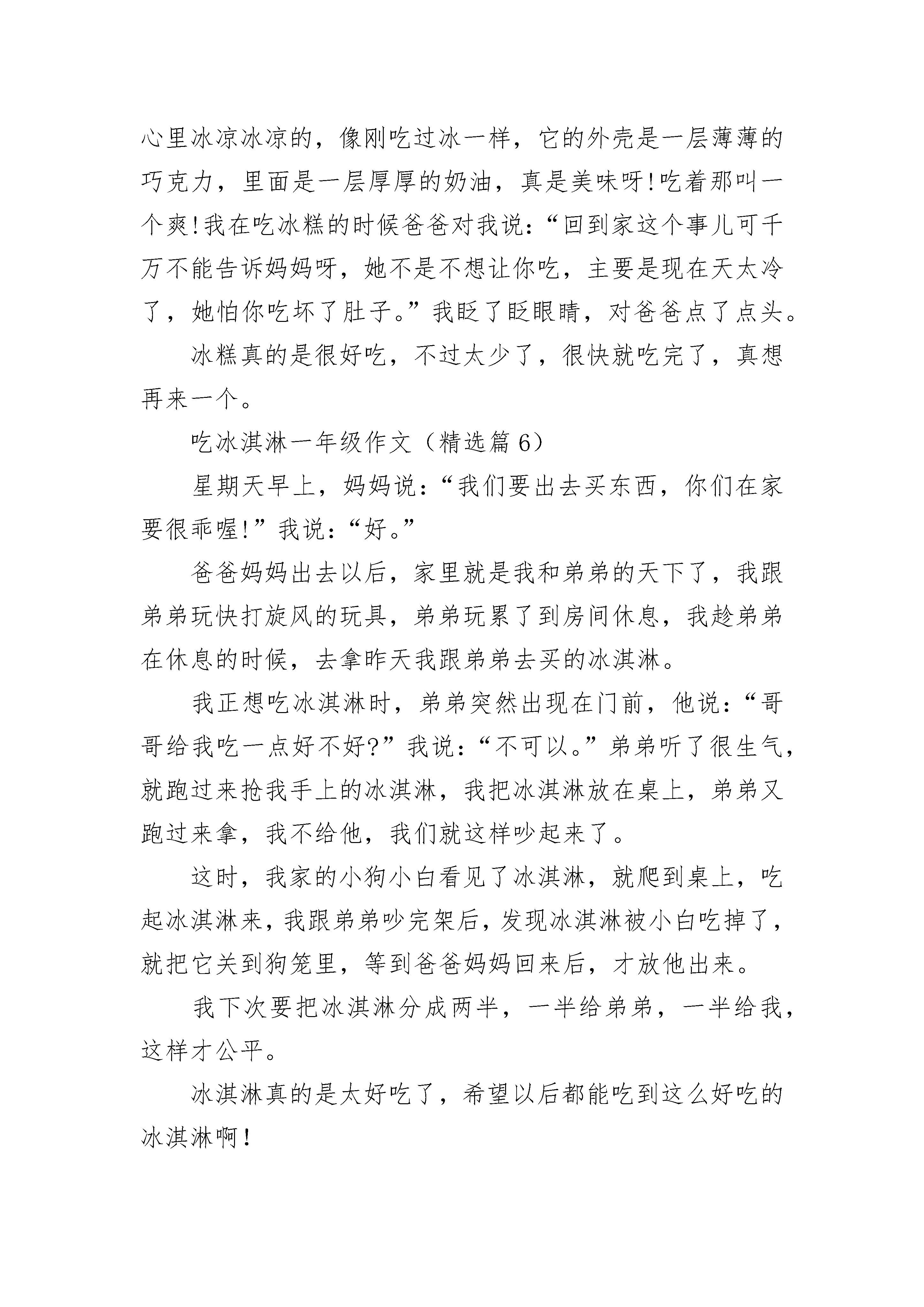 心里冰凉冰凉的，像刚吃过冰一样，它的外壳是一层薄薄的巧克力，里面是一层厚厚的奶油，真是美味呀!吃着那叫一个爽!我在吃冰糕的时候爸爸对我说：“回到家这个事儿可千万不能告诉妈妈呀，她不是不想让你吃，主要是现在天太冷了，她怕你吃坏了肚子。”我眨了眨眼睛，对爸爸点了点头。

冰糕真的是很好吃，不过太少了，很快就吃完了，真想再来一个。

吃冰淇淋一年级作文（精选篇 6）

星期天早上，妈妈说：“我们要出去买东西，你们在家要很乖喔!”我说：“好。”

爸爸妈妈出去以后，家里就是我和弟弟的天下了，我跟弟弟玩快打旋风的玩具，弟弟玩累了到房间休息，我趁弟弟在休息的时候，去拿昨天我跟弟弟去买的冰淇淋。

我正想吃冰淇淋时，弟弟突然出现在门前，他说：“哥哥给我吃一点好不好?”我说：“不可以。”弟弟听了很生气，就跑过来抢我手上的冰淇淋，我把冰淇淋放在桌上，弟弟又跑过来拿，我不给他，我们就这样吵起来了。

这时，我家的小狗小白看见了冰淇淋，就爬到桌上，吃起冰淇淋来，我跟弟弟吵完架后，发现冰淇淋被小白吃掉了，就把它关到狗笼里，等到爸爸妈妈回来后，才放他出来。

我下次要把冰淇淋分成两半，一半给弟弟，一半给我，这样才公平。

冰淇淋真的是太好吃了，希望以后都能吃到这么好吃的冰淇淋啊!